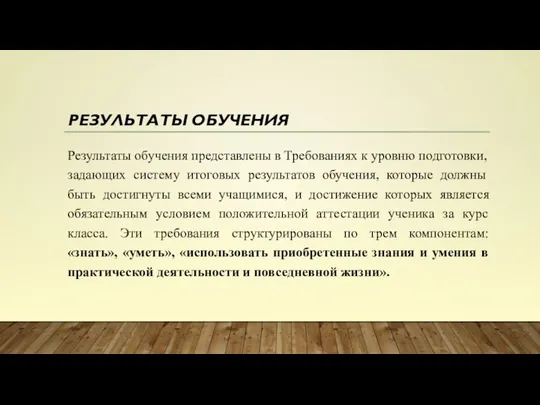 РЕЗУЛЬТАТЫ ОБУЧЕНИЯ

Результаты обучения представлены в Требованиях к уровню подготовки, задающих систему итоговых результатов обучения, которые должны быть достигнуты всеми учащимися, и достижение которых является обязательным условием положительной аттестации ученика за курс класса. Эти требования структурированы по трем компонентам: «знать», «уметь», «использовать приобретенные знания и умения в практической деятельности и повседневной жизни».